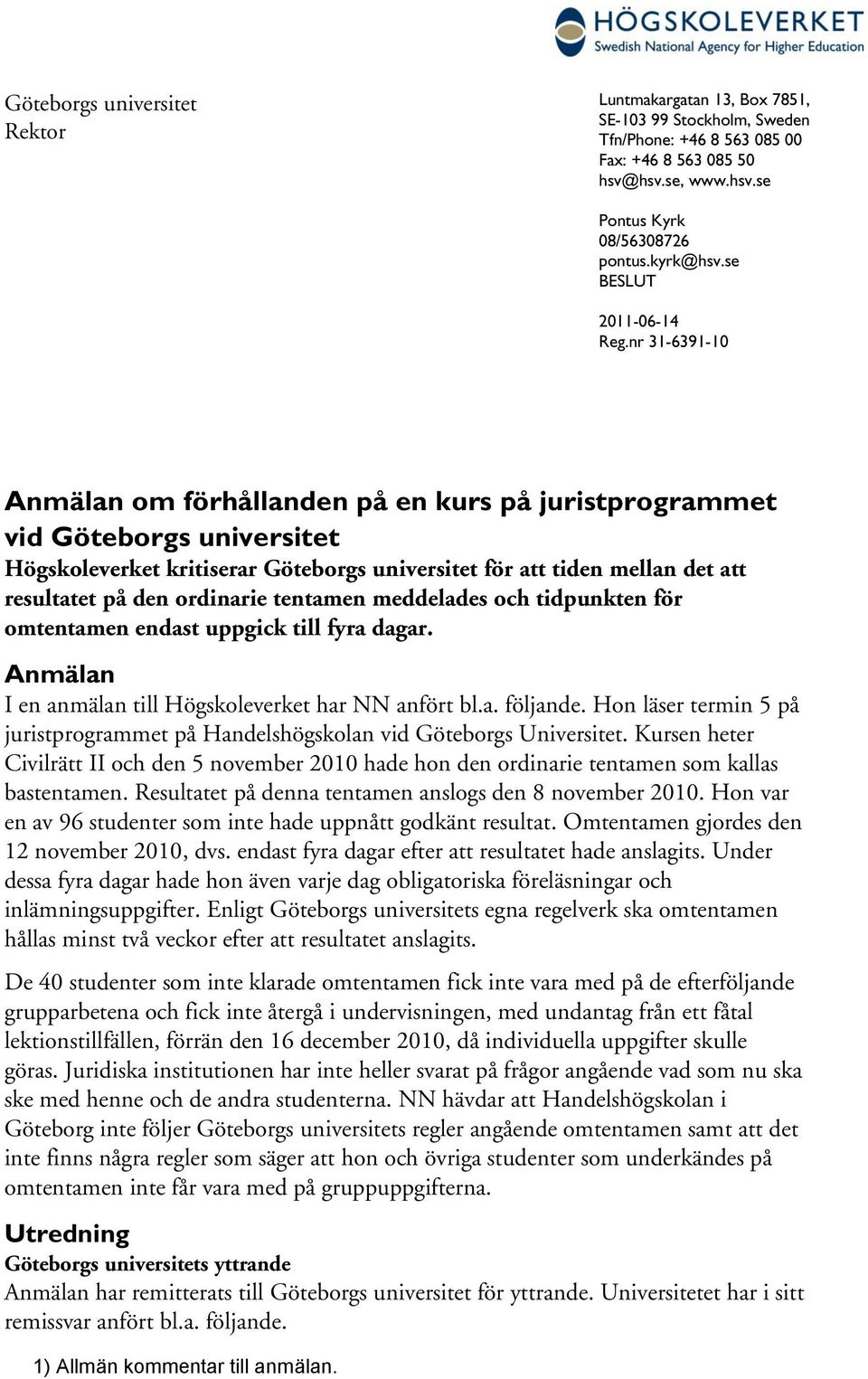 HÖGSKOLEVERKET
Swedish National Agency for Higher Education

Göteborgs universitet
Rektor

Luntmakargatan 13, Box 7851,
SE-103 99 Stockholm, Sweden
Tfn/Phone: +46 8 563 085 00
Fax: +46 8 563 085 50
hsv@hsv.se, www.hsv.se

Pontus Kyrk
08/56308726
pontus.kyrk@hsv.se
BESLUT

2011-06-14
Reg.nr 31-6391-10

Anmälan om förhållanden på en kurs på juristprogrammet vid Göteborgs universitet

Högskoleverket kritiserar Göteborgs universitet för att tiden mellan det att resultatet på den ordinarie tentamen meddelades och tidpunkten för omtentamen endast uppgick till fyra dagar.

Anmälan

I en anmälan till Högskoleverket har NN anfört bl.a. följande. Hon läser termin 5 på juristprogrammet på Handelshögskolan vid Göteborgs Universitet. Kursen heter Civilrätt II och den 5 november 2010 hade hon den ordinarie tentamen som kallas bastentamen. Resultatet på denna tentamen anslogs den 8 november 2010. Hon var en av 96 studenter som inte hade uppnått godkänt resultat. Omtentamen gjordes den 12 november 2010, dvs. endast fyra dagar efter att resultatet hade anslagits. Under dessa fyra dagar hade hon även varje dag obligatoriska föreläsningar och inlämningsuppgifter. Enligt Göteborgs universitets egna regelverk ska omtentamen hållas minst två veckor efter att resultatet anslagits.

De 40 studenter som inte klarade omtentamen fick inte vara med på de efterföljande grupparbetena och fick inte återgå i undervisningen, med undantag från ett fåtal lektionstillfällen, förrän den 16 december 2010, då individuella uppgifter skulle göras. Juridiska institutionen har inte heller svarat på frågor angående vad som nu ska ske med henne och de andra studenterna. NN hävdar att Handelshögskolan i Göteborg inte följer Göteborgs universitets regler angående omtentamen samt att det inte finns några regler som säger att hon och övriga studenter som underkändes på omtentamen inte får vara med på gruppuppgifterna.

Utredning

Göteborgs universitets yttrande

Anmälan har remitterats till Göteborgs universitet för yttrande. Universitetet har i sitt remissvar anfört bl.a. följande.

1) Allmän kommentar till anmälan.